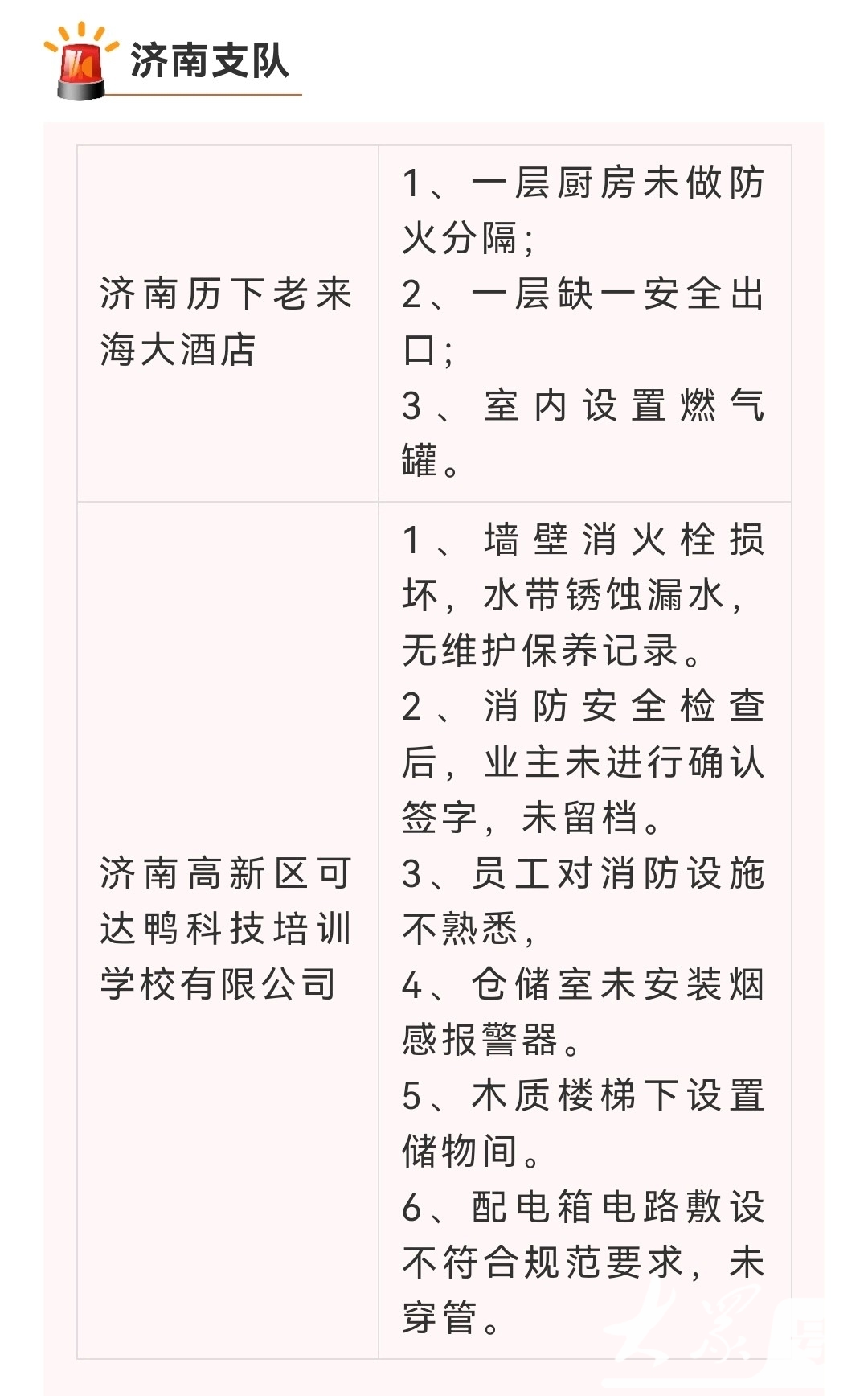 济南支队

| | |
|---|---|
| 济南历下老来海大酒店 | 1、一层厨房未做防火分隔；<br>2、一层缺一安全出口；<br>3、室内设置燃气罐。 |
| 济南高新区可达鸭科技培训学校有限公司 | 1、墙壁消火栓损坏，水带锈蚀漏水，无维护保养记录。<br>2、消防安全检查后，业主未进行确认签字，未留档。<br>3、员工对消防设施不熟悉，<br>4、仓储室未安装烟感报警器。<br>5、木质楼梯下设置储物间。<br>6、配电箱电路敷设不符合规范要求，未穿管。 |

大众网